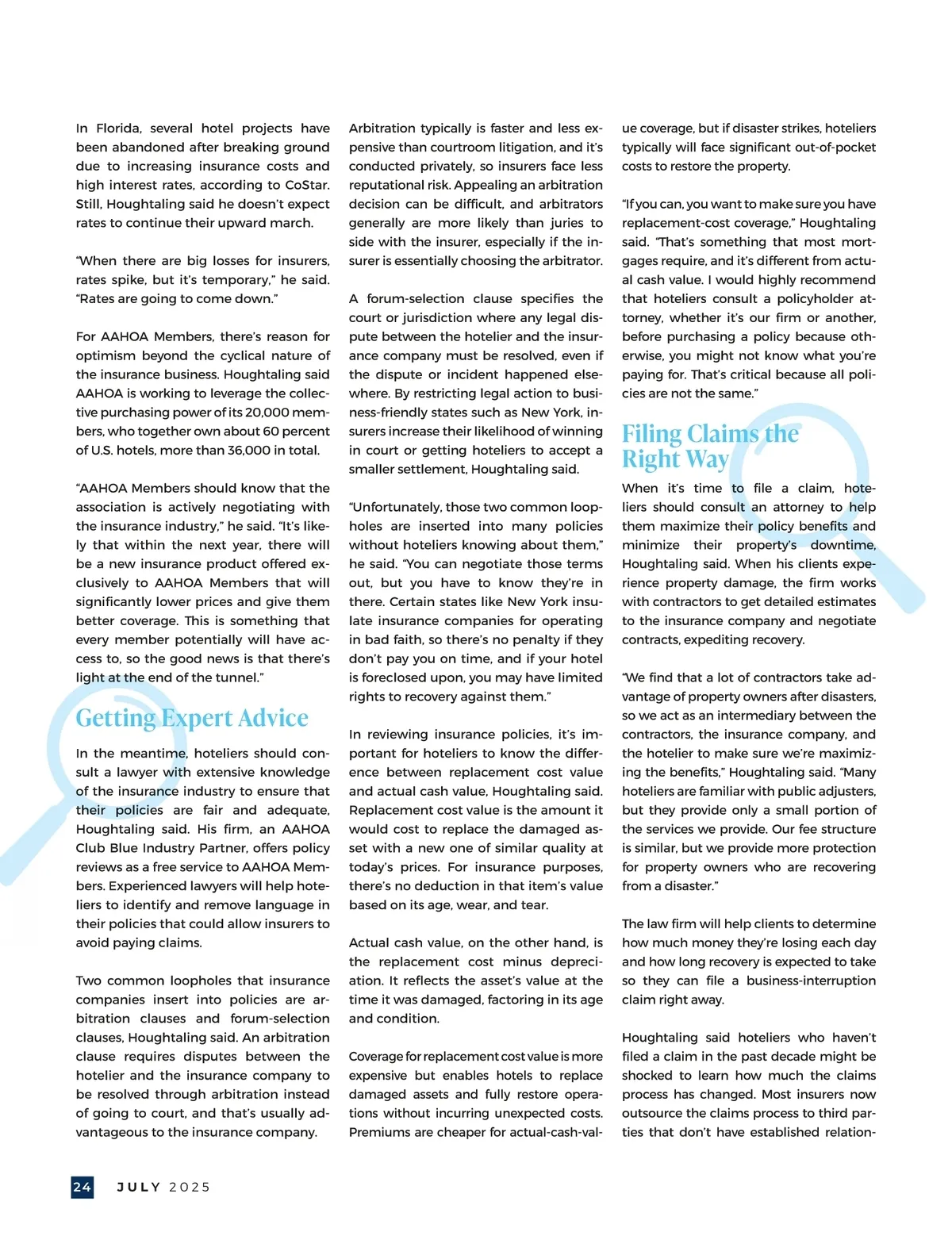 In Florida, several hotel projects have been abandoned after breaking ground due to increasing insurance costs and high interest rates, according to CoStar. Still, Houghtaling said he doesn't expect rates to continue their upward march.

"When there are big losses for insurers, rates spike, but it's temporary," he said. "Rates are going to come down."

For AAHOA Members, there's reason for optimism beyond the cyclical nature of the insurance business. Houghtaling said AAHOA is working to leverage the collective purchasing power of its 20,000 members, who together own about 60 percent of U.S. hotels, more than 36,000 in total.

"AAHOA Members should know that the association is actively negotiating with the insurance industry," he said. "It's likely that within the next year, there will be a new insurance product offered exclusively to AAHOA Members that will significantly lower prices and give them better coverage. This is something that every member potentially will have access to, so the good news is that there's light at the end of the tunnel."

Getting Expert Advice

In the meantime, hoteliers should consult a lawyer with extensive knowledge of the insurance industry to ensure that their policies are fair and adequate, Houghtaling said. His firm, an AAHOA Club Blue Industry Partner, offers policy reviews as a free service to AAHOA Members. Experienced lawyers will help hoteliers to identify and remove language in their policies that could allow insurers to avoid paying claims.

Two common loopholes that insurance companies insert into policies are arbitration clauses and forum-selection clauses, Houghtaling said. An arbitration clause requires disputes between the hotelier and the insurance company to be resolved through arbitration instead of going to court, and that's usually advantageous to the insurance company.

Arbitration typically is faster and less expensive than courtroom litigation, and it's conducted privately, so insurers face less reputational risk. Appealing an arbitration decision can be difficult, and arbitrators generally are more likely than juries to side with the insurer, especially if the insurer is essentially choosing the arbitrator.

A forum-selection clause specifies the court or jurisdiction where any legal dispute between the hotelier and the insurance company must be resolved, even if the dispute or incident happened elsewhere. By restricting legal action to business-friendly states such as New York, insurers increase their likelihood of winning in court or getting hoteliers to accept a smaller settlement, Houghtaling said.

"Unfortunately, those two common loopholes are inserted into many policies without hoteliers knowing about them," he said. "You can negotiate those terms out, but you have to know they're in there. Certain states like New York insulate insurance companies for operating in bad faith, so there's no penalty if they don't pay you on time, and if your hotel is foreclosed upon, you may have limited rights to recovery against them."

In reviewing insurance policies, it's important for hoteliers to know the difference between replacement cost value and actual cash value, Houghtaling said. Replacement cost value is the amount it would cost to replace the damaged asset with a new one of similar quality at today's prices. For insurance purposes, there's no deduction in that item's value based on its age, wear, and tear.

Actual cash value, on the other hand, is the replacement cost minus depreciation. It reflects the asset's value at the time it was damaged, factoring in its age and condition.

Coverage for replacement cost value is more expensive but enables hotels to replace damaged assets and fully restore operations without incurring unexpected costs. Premiums are cheaper for actual-cash-value coverage, but if disaster strikes, hoteliers typically will face significant out-of-pocket costs to restore the property.

"If you can, you want to make sure you have replacement-cost coverage," Houghtaling said. "That's something that most mortgages require, and it's different from actual cash value. I would highly recommend that hoteliers consult a policyholder attorney, whether it's our firm or another, before purchasing a policy because otherwise, you might not know what you're paying for. That's critical because all policies are not the same."

Filing Claims the Right Way

When it's time to file a claim, hoteliers should consult an attorney to help them maximize their policy benefits and minimize their property's downtime, Houghtaling said. When his clients experience property damage, the firm works with contractors to get detailed estimates to the insurance company and negotiate contracts, expediting recovery.

"We find that a lot of contractors take advantage of property owners after disasters, so we act as an intermediary between the contractors, the insurance company, and the hotelier to make sure we're maximizing the benefits," Houghtaling said. "Many hoteliers are familiar with public adjusters, but they provide only a small portion of the services we provide. Our fee structure is similar, but we provide more protection for property owners who are recovering from a disaster."

The law firm will help clients to determine how much money they're losing each day and how long recovery is expected to take so they can file a business-interruption claim right away.

Houghtaling said hoteliers who haven't filed a claim in the past decade might be shocked to learn how much the claims process has changed. Most insurers now outsource the claims process to third parties that don't have established relation-

24 JULY 2025